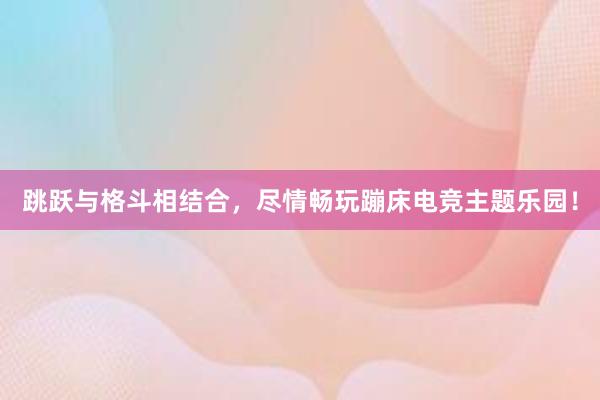 跳跃与格斗相结合，尽情畅玩蹦床电竞主题乐园！